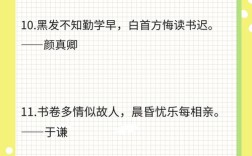 10.黑发不知勤学早，白首方悔读书迟。
——颜真卿

11.书卷多情似故人，晨昏忧乐每相亲。
——于谦